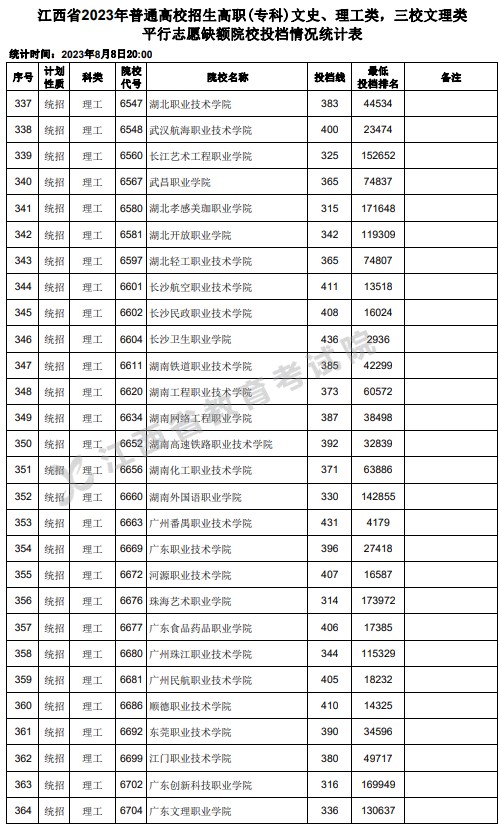 江西省2023年普通高校招生高职(专科)文史、理工类，三校文理类平行志愿缺额院校投档情况统计表

统计时间：2023年8月8日20:00

| 序号 | 计划性质 | 科类 | 院校代号 | 院校名称 | 投档线 | 最低投档排名 | 备注 |
|---|---|---|---|---|---|---|---|
| 337 | 统招 | 理工 | 6547 | 湖北职业技术学院 | 383 | 44534 | |
| 338 | 统招 | 理工 | 6548 | 武汉航海职业技术学院 | 400 | 23474 | |
| 339 | 统招 | 理工 | 6560 | 长江艺术工程职业学院 | 325 | 152652 | |
| 340 | 统招 | 理工 | 6567 | 武昌职业学院 | 365 | 74837 | |
| 341 | 统招 | 理工 | 6580 | 湖北孝感美珈职业学院 | 315 | 171648 | |
| 342 | 统招 | 理工 | 6581 | 湖北开放职业学院 | 342 | 119309 | |
| 343 | 统招 | 理工 | 6597 | 湖北轻工职业技术学院 | 365 | 74807 | |
| 344 | 统招 | 理工 | 6601 | 长沙航空职业技术学院 | 411 | 13518 | |
| 345 | 统招 | 理工 | 6602 | 长沙民政职业技术学院 | 408 | 16024 | |
| 346 | 统招 | 理工 | 6604 | 长沙卫生职业学院 | 436 | 2936 | |
| 347 | 统招 | 理工 | 6611 | 湖南铁道职业技术学院 | 385 | 42299 | |
| 348 | 统招 | 理工 | 6620 | 湖南工程职业技术学院 | 373 | 60572 | |
| 349 | 统招 | 理工 | 6634 | 湖南网络工程职业学院 | 387 | 38498 | |
| 350 | 统招 | 理工 | 6652 | 湖南高速铁路职业技术学院 | 392 | 32839 | |
| 351 | 统招 | 理工 | 6656 | 湖南化工职业技术学院 | 371 | 63886 | |
| 352 | 统招 | 理工 | 6660 | 湖南外国语职业学院 | 330 | 142855 | |
| 353 | 统招 | 理工 | 6663 | 广州番禺职业技术学院 | 431 | 4179 | |
| 354 | 统招 | 理工 | 6669 | 广东职业技术学院 | 396 | 27418 | |
| 355 | 统招 | 理工 | 6672 | 河源职业技术学院 | 407 | 16587 | |
| 356 | 统招 | 理工 | 6676 | 珠海艺术职业学院 | 314 | 173972 | |
| 357 | 统招 | 理工 | 6677 | 广东食品药品职业学院 | 406 | 17385 | |
| 358 | 统招 | 理工 | 6680 | 广州珠江职业技术学院 | 344 | 115329 | |
| 359 | 统招 | 理工 | 6681 | 广州民航职业技术学院 | 405 | 18232 | |
| 360 | 统招 | 理工 | 6686 | 顺德职业技术学院 | 410 | 14325 | |
| 361 | 统招 | 理工 | 6692 | 东莞职业技术学院 | 390 | 34596 | |
| 362 | 统招 | 理工 | 6699 | 江门职业技术学院 | 380 | 49717 | |
| 363 | 统招 | 理工 | 6702 | 广东创新科技职业学院 | 316 | 169949 | |
| 364 | 统招 | 理工 | 6704 | 广东文理职业学院 | 336 | 130637 | |

江西省教育考试院